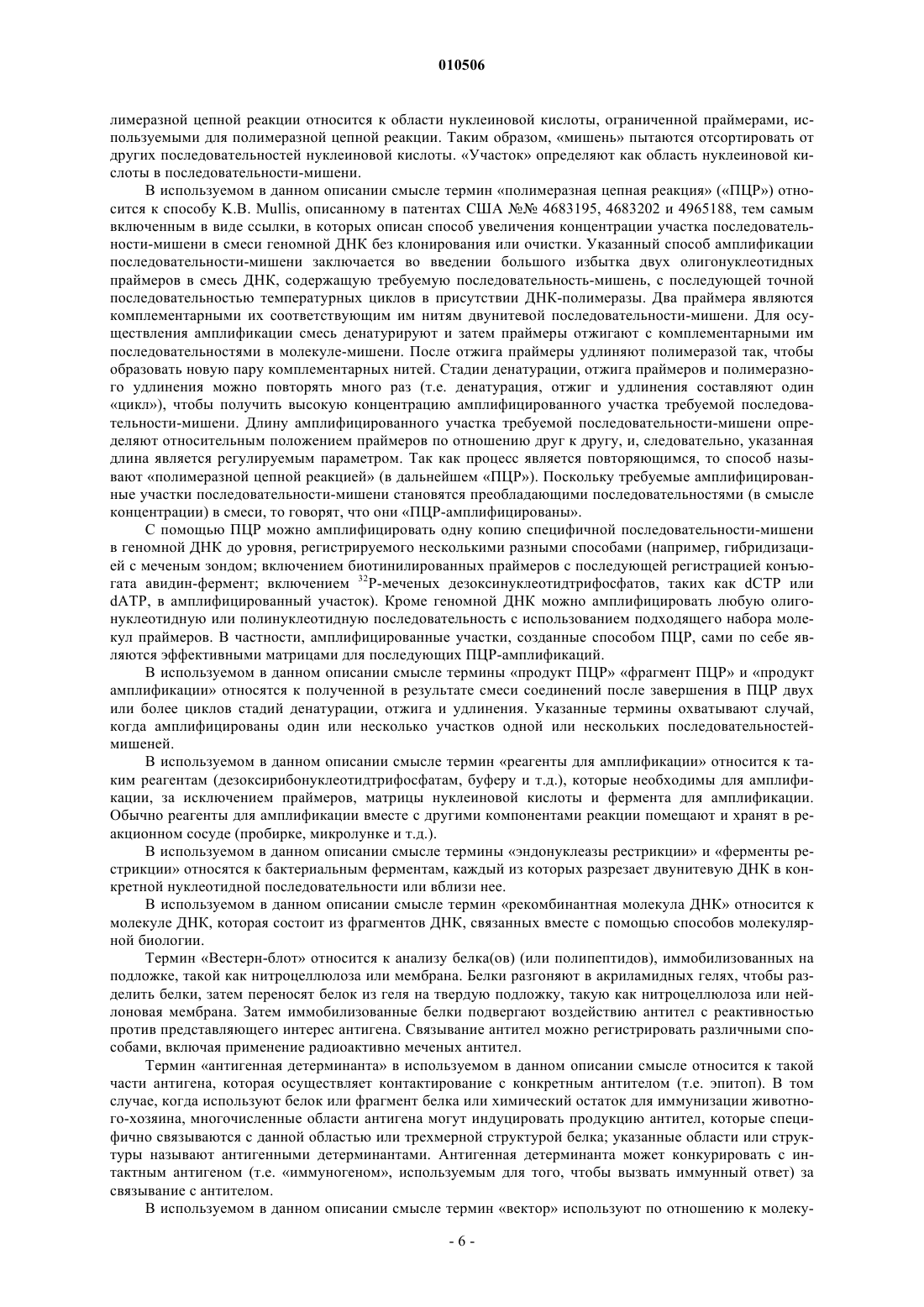 010506

лимеразной цепной реакции относится к области нуклеиновой кислоты, ограниченной праймерами, используемыми для полимеразной цепной реакции. Таким образом, «мишень» пытаются отсортировать от других последовательностей нуклеиновой кислоты. «Участок» определяют как область нуклеиновой кислоты в последовательности-мишени.

В используемом в данном описании смысле термин «полимеразная цепная реакция» («ПЦР») относится к способу K.B. Mullis, описанному в патентах США №№ 4683195, 4683202 и 4965188, тем самым включенным в виде ссылки, в которых описан способ увеличения концентрации участка последовательности-мишени в смеси геномной ДНК без клонирования или очистки. Указанный способ амплификации последовательности-мишени заключается во введении большого избытка двух олигонуклеотидных праймеров в смесь ДНК, содержащую требуемую последовательность-мишень, с последующей точной последовательностью температурных циклов в присутствии ДНК-полимеразы. Два праймера являются комплементарными их соответствующим им нитям двунитевой последовательности-мишени. Для осуществления амплификации смесь денатурируют и затем праймеры отжигают с комплементарными им последовательностями в молекуле-мишени. После отжига праймеры удлиняют полимеразой так, чтобы образовать новую пару комплементарных нитей. Стадии денатурации, отжига праймеров и полимеразного удлинения можно повторять много раз (т.е. денатурация, отжиг и удлинения составляют один «цикл»), чтобы получить высокую концентрацию амплифицированного участка требуемой последовательности-мишени. Длину амплифицированного участка требуемой последовательности-мишени определяют относительным положением праймеров по отношению друг к другу, и, следовательно, указанная длина является регулируемым параметром. Так как процесс является повторяющимся, то способ называют «полимеразной цепной реакцией» (в дальнейшем «ПЦР»). Поскольку требуемые амплифицированные участки последовательности-мишени становятся преобладающими последовательностями (в смысле концентрации) в смеси, то говорят, что они «ПЦР-амплифицированы».

С помощью ПЦР можно амплифицировать одну копию специфичной последовательности-мишени в геномной ДНК до уровня, регистрируемого несколькими разными способами (например, гибридизацией с меченым зондом; включением биотинилированных праймеров с последующей регистрацией конъюгата авидин-фермент; включением $^{32}$P-меченых дезоксинуклеотидтрифосфатов, таких как dCTP или dATP, в амплифицированный участок). Кроме геномной ДНК можно амплифицировать любую олигонуклеотидную или полинуклеотидную последовательность с использованием подходящего набора молекул праймеров. В частности, амплифицированные участки, созданные способом ПЦР, сами по себе являются эффективными матрицами для последующих ПЦР-амплификаций.

В используемом в данном описании смысле термины «продукт ПЦР» «фрагмент ПЦР» и «продукт амплификации» относятся к полученной в результате смеси соединений после завершения в ПЦР двух или более циклов стадий денатурации, отжига и удлинения. Указанные термины охватывают случай, когда амплифицированы один или несколько участков одной или нескольких последовательностей-мишеней.

В используемом в данном описании смысле термин «реагенты для амплификации» относится к таким реагентам (дезоксирибонуклеотидтрифосфатам, буферу и т.д.), которые необходимы для амплификации, за исключением праймеров, матрицы нуклеиновой кислоты и фермента для амплификации. Обычно реагенты для амплификации вместе с другими компонентами реакции помещают и хранят в реакционном сосуде (пробирке, микролунке и т.д.).

В используемом в данном описании смысле термины «эндонуклеазы рестрикции» и «ферменты рестрикции» относятся к бактериальным ферментам, каждый из которых разрезает двунитевую ДНК в конкретной нуклеотидной последовательности или вблизи нее.

В используемом в данном описании смысле термин «рекомбинантная молекула ДНК» относится к молекуле ДНК, которая состоит из фрагментов ДНК, связанных вместе с помощью способов молекулярной биологии.

Термин «Вестерн-блот» относится к анализу белка(ов) (или полипептидов), иммобилизованных на подложке, такой как нитроцеллюлоза или мембрана. Белки разгоняют в акриламидных гелях, чтобы разделить белки, затем переносят белок из геля на твердую подложку, такую как нитроцеллюлоза или нейлоновая мембрана. Затем иммобилизованные белки подвергают воздействию антител с реактивностью против представляющего интерес антигена. Связывание антител можно регистрировать различными способами, включая применение радиоактивно меченых антител.

Термин «антигенная детерминанта» в используемом в данном описании смысле относится к такой части антигена, которая осуществляет контактирование с конкретным антителом (т.е. эпитоп). В том случае, когда используют белок или фрагмент белка или химический остаток для иммунизации животного-хозяина, многочисленные области антигена могут индуцировать продукцию антител, которые специфично связываются с данной областью или трехмерной структурой белка; указанные области или структуры называют антигенными детерминантами. Антигенная детерминанта может конкурировать с интактным антигеном (т.е. «иммуногеном», используемым для того, чтобы вызвать иммунный ответ) за связывание с антителом.

В используемом в данном описании смысле термин «вектор» используют по отношению к молеку-

- 6 -